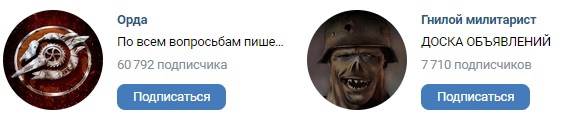 Орда
По всем вопросьбам пише...
60 792 подписчика
Подписаться

Гнилой милитарист
ДОСКА ОБЪЯВЛЕНИЙ
7 710 подписчиков
Подписаться